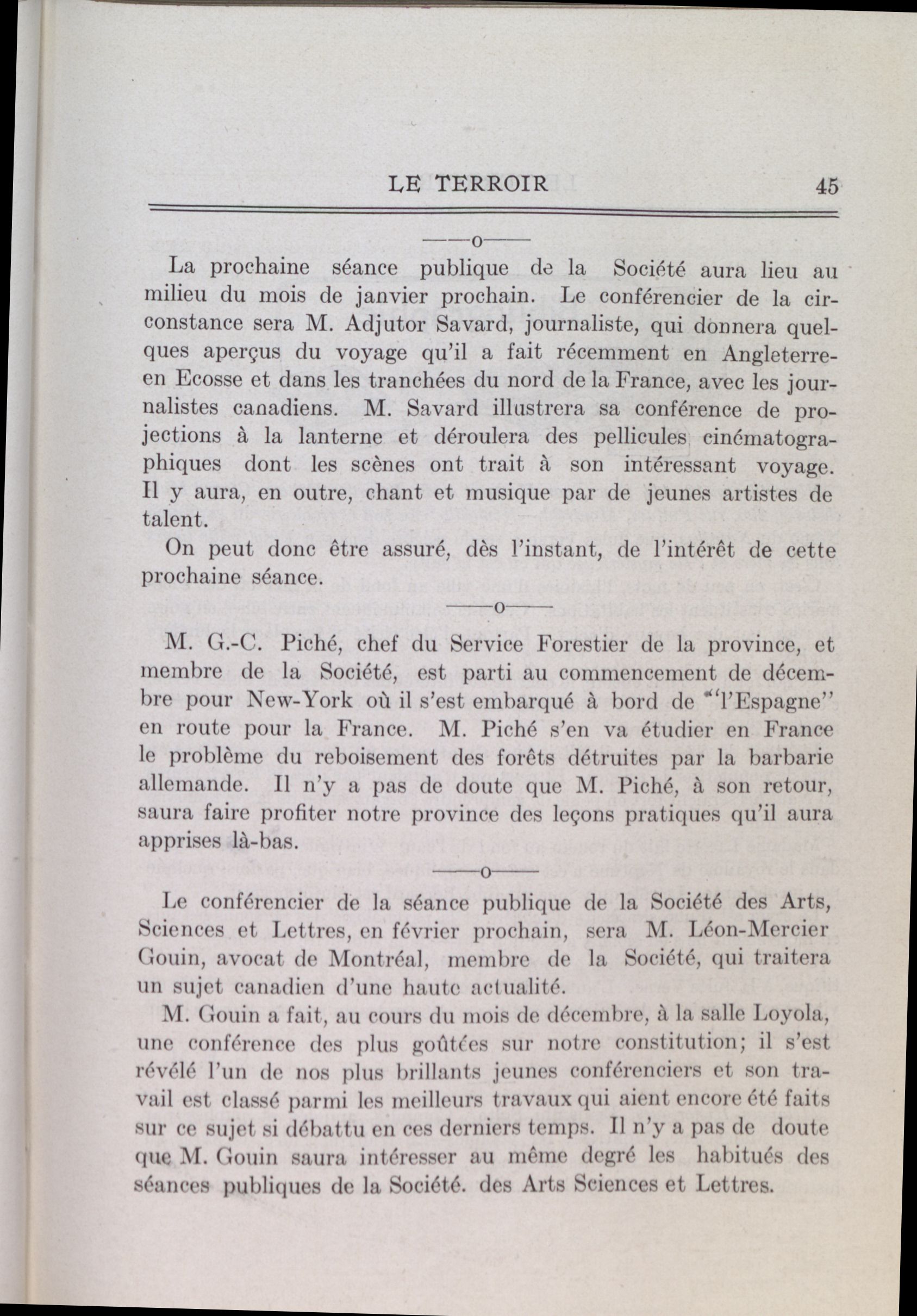 LE TERROIR 45

——o——

La prochaine séance publique de la Société aura lieu au milieu du mois de janvier prochain. Le conférencier de la circonstance sera M. Adjutor Savard, journaliste, qui donnera quelques aperçus du voyage qu'il a fait récemment en Angleterre-en Ecosse et dans les tranchées du nord de la France, avec les journalistes canadiens. M. Savard illustrera sa conférence de projections à la lanterne et déroulera des pellicules cinématographiques dont les scènes ont trait à son intéressant voyage. Il y aura, en outre, chant et musique par de jeunes artistes de talent.

On peut donc être assuré, dès l'instant, de l'intérêt de cette prochaine séance.

——o——

M. G.-C. Piché, chef du Service Forestier de la province, et membre de la Société, est parti au commencement de décembre pour New-York où il s'est embarqué à bord de "l'Espagne" en route pour la France. M. Piché s'en va étudier en France le problème du reboisement des forêts détruites par la barbarie allemande. Il n'y a pas de doute que M. Piché, à son retour, saura faire profiter notre province des leçons pratiques qu'il aura apprises là-bas.

——o——

Le conférencier de la séance publique de la Société des Arts, Sciences et Lettres, en février prochain, sera M. Léon-Mercier Gouin, avocat de Montréal, membre de la Société, qui traitera un sujet canadien d'une haute actualité.

M. Gouin a fait, au cours du mois de décembre, à la salle Loyola, une conférence des plus goûtées sur notre constitution; il s'est révélé l'un de nos plus brillants jeunes conférenciers et son travail est classé parmi les meilleurs travaux qui aient encore été faits sur ce sujet si débattu en ces derniers temps. Il n'y a pas de doute que M. Gouin saura intéresser au même degré les habitués des séances publiques de la Société. des Arts Sciences et Lettres.